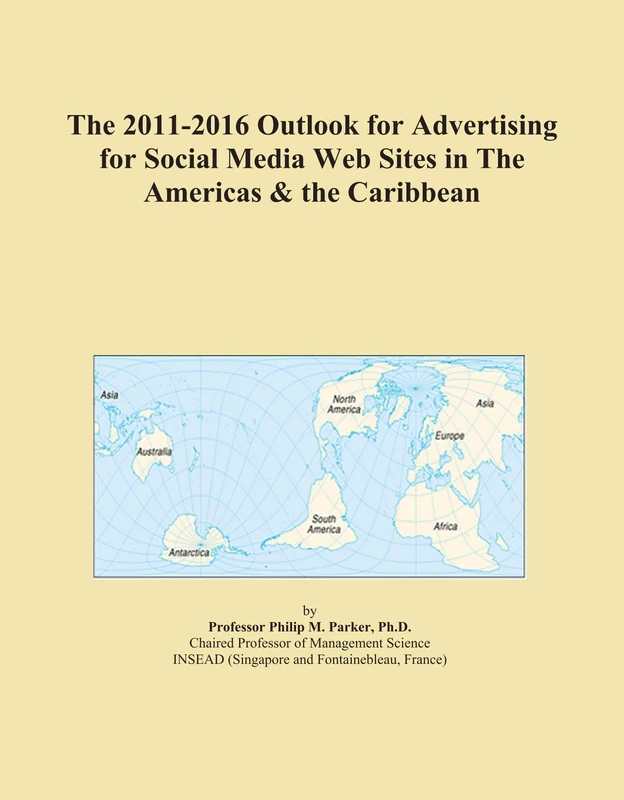 The 2011-2016 Outlook for Advertising for Social Media Web Sites in The Americas & the Caribbean

Asia
Australia
Antarctica
North America
South America
Asia
Europe
Africa

by
Professor Philip M. Parker, Ph.D.
Chaired Professor of Management Science
INSEAD (Singapore and Fontainebleau, France)